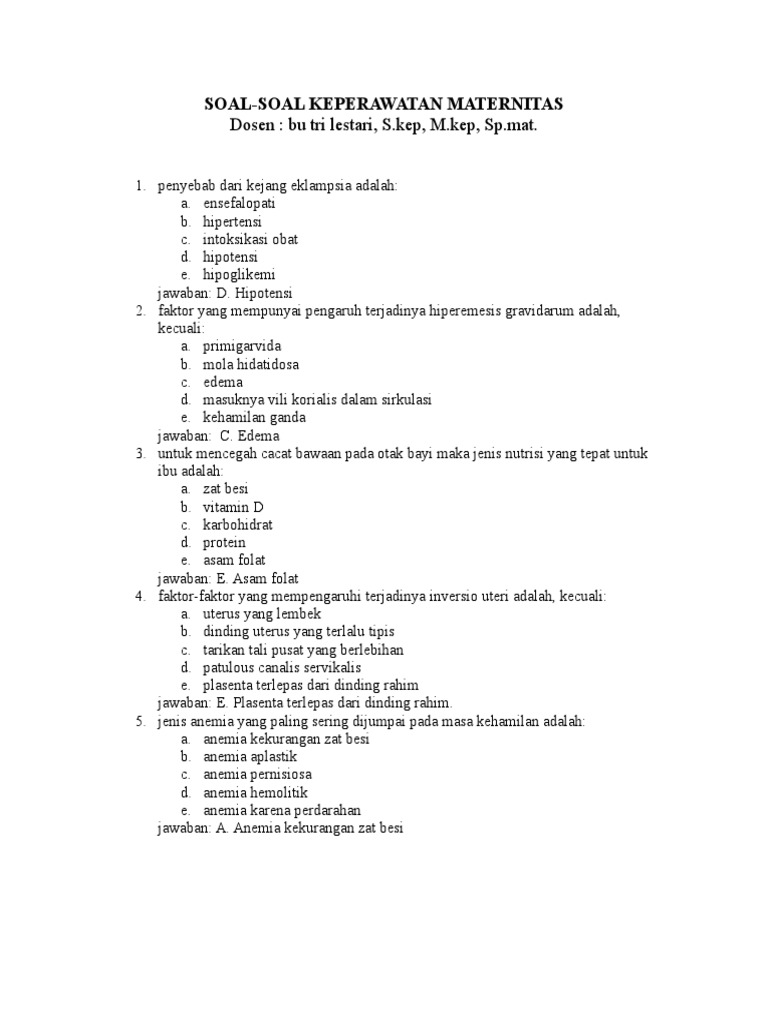 SOAL-SOAL KEPERAWATAN MATERNITAS
Dosen : bu tri lestari, S.kep, M.kep, Sp.mat.

1. penyebab dari kejang eklampsia adalah:
a. ensefalopati
b. hipertensi
c. intoksikasi obat
d. hipotensi
e. hipoglikemi
jawaban: D. Hipotensi
2. faktor yang mempunyai pengaruh terjadinya hiperemesis gravidarum adalah, kecuali:
a. primigarvida
b. mola hidatidosa
c. edema
d. masuknya vili korialis dalam sirkulasi
e. kehamilan ganda
jawaban: C. Edema
3. untuk mencegah cacat bawaan pada otak bayi maka jenis nutrisi yang tepat untuk ibu adalah:
a. zat besi
b. vitamin D
c. karbohidrat
d. protein
e. asam folat
jawaban: E. Asam folat
4. faktor-faktor yang mempengaruhi terjadinya inversio uteri adalah, kecuali:
a. uterus yang lembek
b. dinding uterus yang terlalu tipis
c. tarikan tali pusat yang berlebihan
d. patulous canalis servikalis
e. plasenta terlepas dari dinding rahim
jawaban: E. Plasenta terlepas dari dinding rahim.
5. jenis anemia yang paling sering dijumpai pada masa kehamilan adalah:
a. anemia kekurangan zat besi
b. anemia aplastik
c. anemia pernisiosa
d. anemia hemolitik
e. anemia karena perdarahan
jawaban: A. Anemia kekurangan zat besi